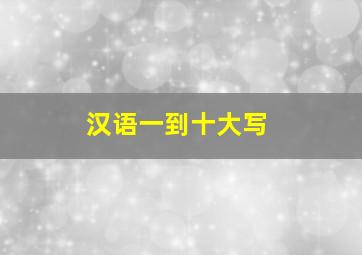 汉语一到十大写